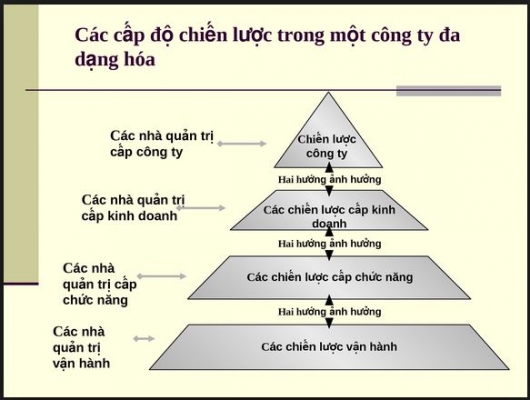 Các cấp độ chiến lược trong một công ty đa dạng hóa

Các nhà quản trị cấp công ty

Chiến lược công ty

Hai hướng ảnh hưởng

Các nhà quản trị cấp kinh doanh

Các chiến lược cấp kinh doanh

Hai hướng ảnh hưởng

Các nhà quản trị cấp chức năng

Các chiến lược cấp chức năng

Hai hướng ảnh hưởng

Các nhà quản trị vận hành

Các chiến lược vận hành